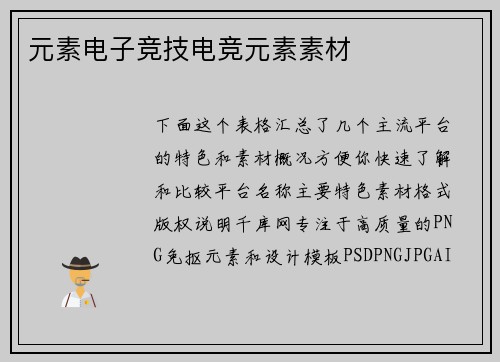 元素电子竞技电竞元素素材

下面这个表格汇总了几个主流平台的特色和素材概况方便你快速了解和比较平台名称主要特色素材格式版权说明千库网专注于高质量的PNG免抠元素和设计模板PSDPNGJPGAI